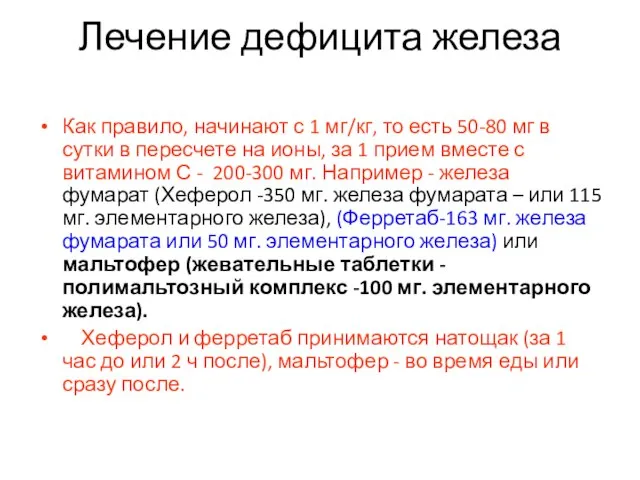 Лечение дефицита железа

• Как правило, начинают с 1 мг/кг, то есть 50-80 мг в сутки в пересчете на ионы, за 1 прием вместе с витамином С - 200-300 мг. Например - железа фумарат (Хеферол -350 мг. железа фумарата – или 115 мг. элементарного железа), (Ферретаб-163 мг. железа фумарата или 50 мг. элементарного железа) или мальтофер (жевательные таблетки - полимальтозный комплекс -100 мг. элементарного железа).

• Хеферол и ферретаб принимаются натощак (за 1 час до или 2 ч после), мальтофер - во время еды или сразу после.